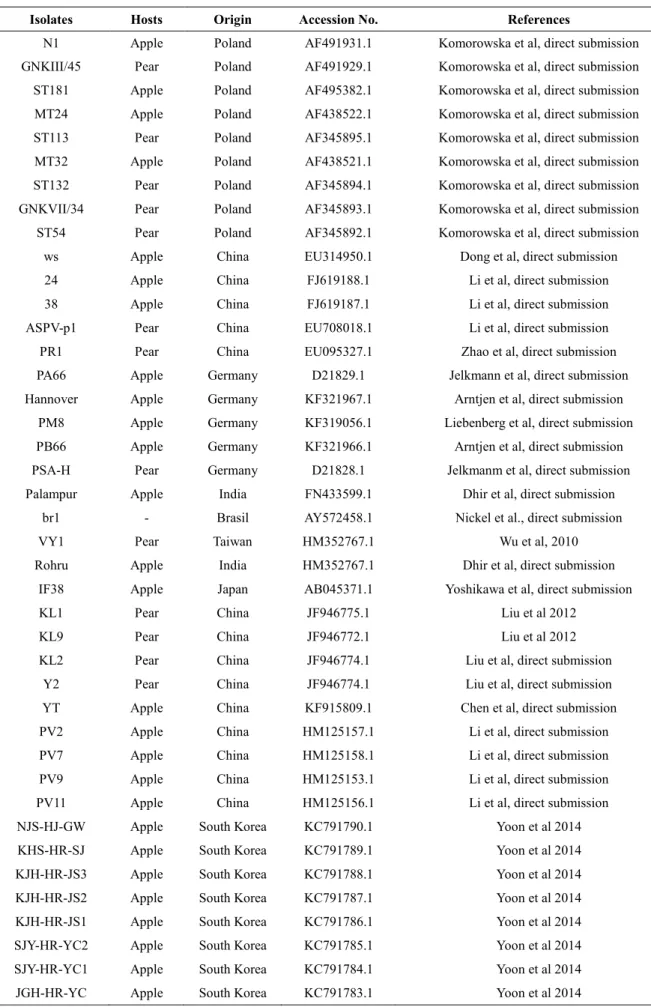 | Isolates | Hosts | Origin | Accession No. | References |
|---|---|---|---|---|
| N1 | Apple | Poland | AF491931.1 | Komorowska et al, direct submission |
| GNKIII/45 | Pear | Poland | AF491929.1 | Komorowska et al, direct submission |
| ST181 | Apple | Poland | AF495382.1 | Komorowska et al, direct submission |
| MT24 | Apple | Poland | AF438522.1 | Komorowska et al, direct submission |
| ST113 | Pear | Poland | AF345895.1 | Komorowska et al, direct submission |
| MT32 | Apple | Poland | AF438521.1 | Komorowska et al, direct submission |
| ST132 | Pear | Poland | AF345894.1 | Komorowska et al, direct submission |
| GNKVII/34 | Pear | Poland | AF345893.1 | Komorowska et al, direct submission |
| ST54 | Pear | Poland | AF345892.1 | Komorowska et al, direct submission |
| ws | Apple | China | EU314950.1 | Dong et al, direct submission |
| 24 | Apple | China | FJ619188.1 | Li et al, direct submission |
| 38 | Apple | China | FJ619187.1 | Li et al, direct submission |
| ASPV-p1 | Pear | China | EU708018.1 | Li et al, direct submission |
| PR1 | Pear | China | EU095327.1 | Zhao et al, direct submission |
| PA66 | Apple | Germany | D21829.1 | Jelkmann et al, direct submission |
| Hannover | Apple | Germany | KF321967.1 | Arntjen et al, direct submission |
| PM8 | Apple | Germany | KF319056.1 | Liebenberg et al, direct submission |
| PB66 | Apple | Germany | KF321966.1 | Arntjen et al, direct submission |
| PSA-H | Pear | Germany | D21828.1 | Jelkmanm et al, direct submission |
| Palampur | Apple | India | FN433599.1 | Dhir et al, direct submission |
| br1 | - | Brasil | AY572458.1 | Nickel et al., direct submission |
| VY1 | Pear | Taiwan | HM352767.1 | Wu et al, 2010 |
| Rohru | Apple | India | HM352767.1 | Dhir et al, direct submission |
| IF38 | Apple | Japan | AB045371.1 | Yoshikawa et al, direct submission |
| KL1 | Pear | China | JF946775.1 | Liu et al 2012 |
| KL9 | Pear | China | JF946772.1 | Liu et al 2012 |
| KL2 | Pear | China | JF946774.1 | Liu et al, direct submission |
| Y2 | Pear | China | JF946774.1 | Liu et al, direct submission |
| YT | Apple | China | KF915809.1 | Chen et al, direct submission |
| PV2 | Apple | China | HM125157.1 | Li et al, direct submission |
| PV7 | Apple | China | HM125158.1 | Li et al, direct submission |
| PV9 | Apple | China | HM125153.1 | Li et al, direct submission |
| PV11 | Apple | China | HM125156.1 | Li et al, direct submission |
| NJS-HJ-GW | Apple | South Korea | KC791790.1 | Yoon et al 2014 |
| KHS-HR-SJ | Apple | South Korea | KC791789.1 | Yoon et al 2014 |
| KJH-HR-JS3 | Apple | South Korea | KC791788.1 | Yoon et al 2014 |
| KJH-HR-JS2 | Apple | South Korea | KC791787.1 | Yoon et al 2014 |
| KJH-HR-JS1 | Apple | South Korea | KC791786.1 | Yoon et al 2014 |
| SJY-HR-YC2 | Apple | South Korea | KC791785.1 | Yoon et al 2014 |
| SJY-HR-YC1 | Apple | South Korea | KC791784.1 | Yoon et al 2014 |
| JGH-HR-YC | Apple | South Korea | KC791783.1 | Yoon et al 2014 |